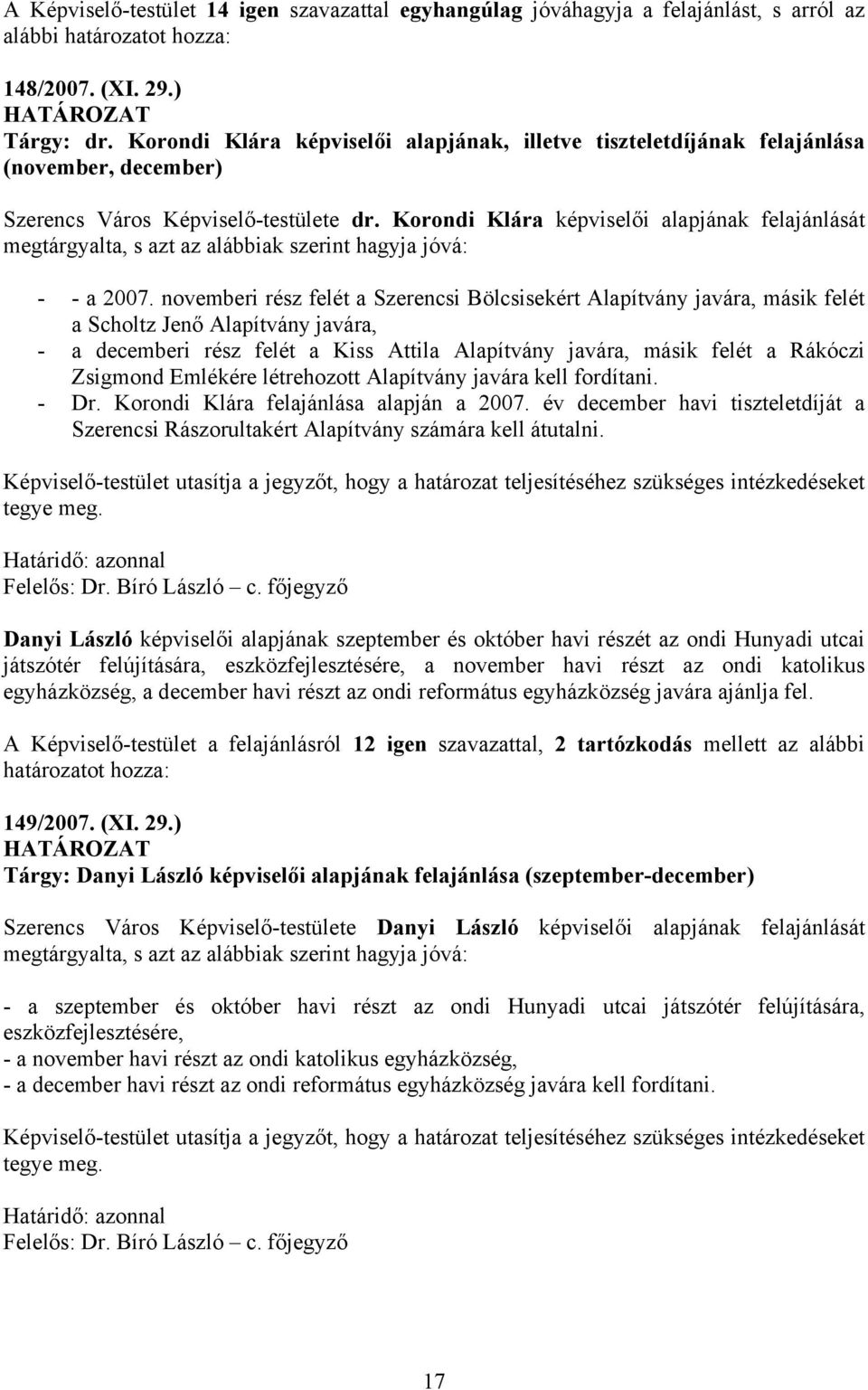 A Képviselő-testület 14 igen szavazattal egyhangúlag jóváhagyja a felajánlást, s arról az alábbi határozatot hozza:

148/2007. (XI. 29.)
HATÁROZAT
Tárgy: dr. Korondi Klára képviselői alapjának, illetve tiszteletdíjának felajánlása (november, december)

Szerencs Város Képviselő-testülete dr. Korondi Klára képviselői alapjának felajánlását megtárgyalta, s azt az alábbiak szerint hagyja jóvá:

- - a 2007. novemberi rész felét a Szerencsi Bölcsisekért Alapítvány javára, másik felét a Scholtz Jenő Alapítvány javára,
- a decemberi rész felét a Kiss Attila Alapítvány javára, másik felét a Rákóczi Zsigmond Emlékére létrehozott Alapítvány javára kell fordítani.
- Dr. Korondi Klára felajánlása alapján a 2007. év december havi tiszteletdíját a Szerencsi Rászorultakért Alapítvány számára kell átutalni.

Képviselő-testület utasítja a jegyzőt, hogy a határozat teljesítéséhez szükséges intézkedéseket tegye meg.

Határidő: azonnal
Felelős: Dr. Bíró László – c. főjegyző

Danyi László képviselői alapjának szeptember és október havi részét az ondi Hunyadi utcai játszótér felújítására, eszközfejlesztésére, a november havi részt az ondi katolikus egyházközség, a december havi részt az ondi református egyházközség javára ajánlja fel.

A Képviselő-testület a felajánlásról 12 igen szavazattal, 2 tartózkodás mellett az alábbi határozatot hozza:

149/2007. (XI. 29.)
HATÁROZAT
Tárgy: Danyi László képviselői alapjának felajánlása (szeptember-december)

Szerencs Város Képviselő-testülete Danyi László képviselői alapjának felajánlását megtárgyalta, s azt az alábbiak szerint hagyja jóvá:

- a szeptember és október havi részt az ondi Hunyadi utcai játszótér felújítására, eszközfejlesztésére,
- a november havi részt az ondi katolikus egyházközség,
- a december havi részt az ondi református egyházközség javára kell fordítani.

Képviselő-testület utasítja a jegyzőt, hogy a határozat teljesítéséhez szükséges intézkedéseket tegye meg.

Határidő: azonnal
Felelős: Dr. Bíró László – c. főjegyző

17